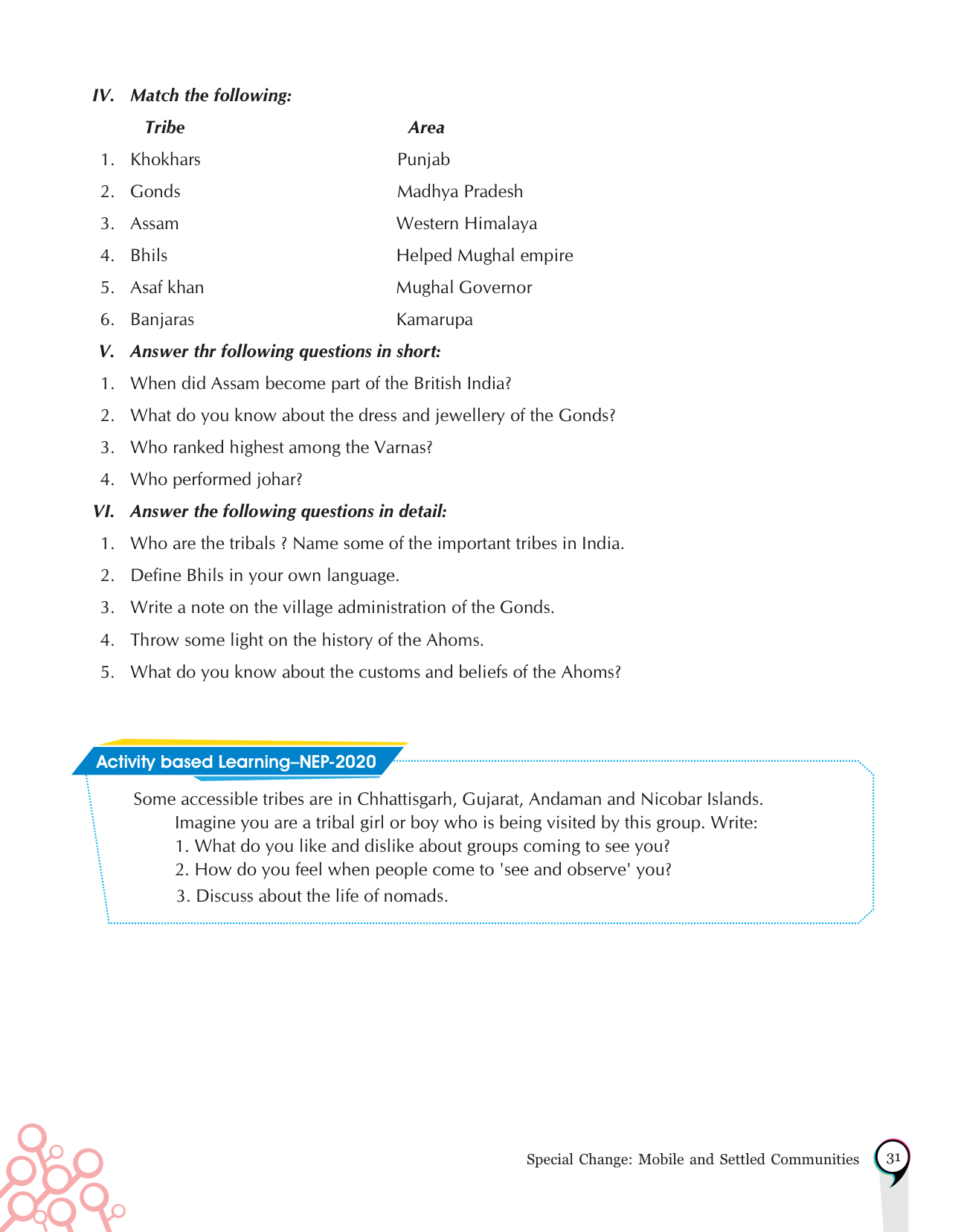 IV. Match the following:

| | Tribe | Area |
|---|---|---|
| 1. | Khokhars | Punjab |
| 2. | Gonds | Madhya Pradesh |
| 3. | Assam | Western Himalaya |
| 4. | Bhils | Helped Mughal empire |
| 5. | Asaf khan | Mughal Governor |
| 6. | Banjaras | Kamarupa |

V. Answer thr following questions in short:

1. When did Assam become part of the British India?
2. What do you know about the dress and jewellery of the Gonds?
3. Who ranked highest among the Varnas?
4. Who performed johar?

VI. Answer the following questions in detail:

1. Who are the tribals ? Name some of the important tribes in India.
2. Define Bhils in your own language.
3. Write a note on the village administration of the Gonds.
4. Throw some light on the history of the Ahoms.
5. What do you know about the customs and beliefs of the Ahoms?

Activity based Learning–NEP-2020

Some accessible tribes are in Chhattisgarh, Gujarat, Andaman and Nicobar Islands.
Imagine you are a tribal girl or boy who is being visited by this group. Write:
1. What do you like and dislike about groups coming to see you?
2. How do you feel when people come to 'see and observe' you?
3. Discuss about the life of nomads.

Special Change: Mobile and Settled Communities 31